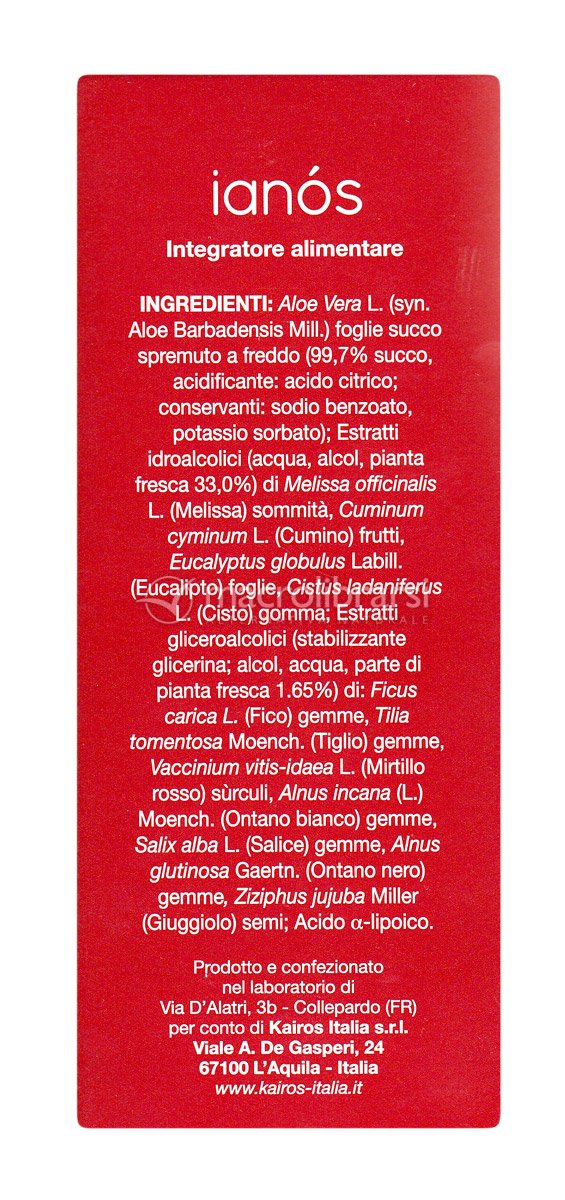 ianós

Integratore alimentare

INGREDIENTI: Aloe Vera L. (syn. Aloe Barbadensis Mill.) foglie succo spremuto a freddo (99,7% succo, acidificante: acido citrico; conservanti: sodio benzoato, potassio sorbato); Estratti idroalcolici (acqua, alcol, pianta fresca 33,0%) di Melissa officinalis L. (Melissa) sommità, Cuminum cyminum L. (Cumino) frutti, Eucalyptus globulus Labill. (Eucalipto) foglie, Cistus ladaniferus L. (Cisto) gomma; Estratti gliceroalcolici (stabilizzante glicerina; alcol, acqua, parte di pianta fresca 1.65%) di: Ficus carica L. (Fico) gemme, Tilia tomentosa Moench. (Tiglio) gemme, Vaccinium vitis-idaea L. (Mirtillo rosso) sùrculi, Alnus incana (L.) Moench. (Ontano bianco) gemme, Salix alba L. (Salice) gemme, Alnus glutinosa Gaertn. (Ontano nero) gemme, Ziziphus jujuba Miller (Giuggiolo) semi; Acido α-lipoico.

Prodotto e confezionato nel laboratorio di Via D'Alatri, 3b - Collepardo (FR) per conto di Kairos Italia s.r.l. Viale A. De Gasperi, 24 67100 L'Aquila - Italia www.kairos-italia.it